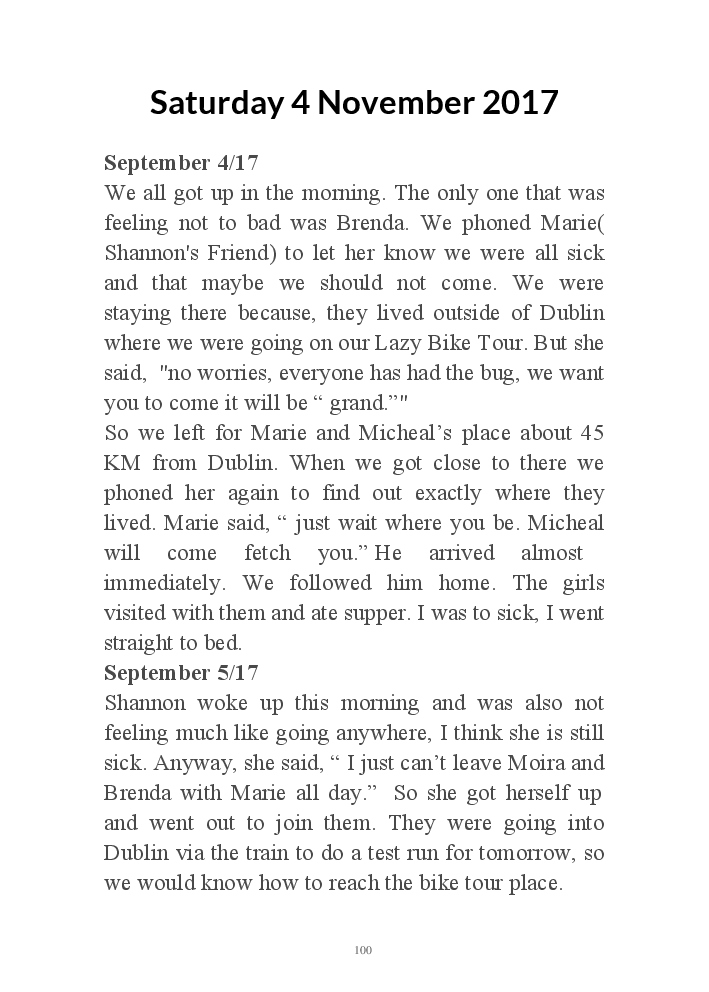 Saturday 4 November 2017

September 4/17
We all got up in the morning. The only one that was feeling not to bad was Brenda. We phoned Marie( Shannon's Friend) to let her know we were all sick and that maybe we should not come. We were staying there because, they lived outside of Dublin where we were going on our Lazy Bike Tour. But she said, "no worries, everyone has had the bug, we want you to come it will be “ grand.”"
So we left for Marie and Micheal’s place about 45 KM from Dublin. When we got close to there we phoned her again to find out exactly where they lived. Marie said, “ just wait where you be. Micheal will come fetch you.” He arrived almost immediately. We followed him home. The girls visited with them and ate supper. I was to sick, I went straight to bed.
September 5/17
Shannon woke up this morning and was also not feeling much like going anywhere, I think she is still sick. Anyway, she said, “ I just can’t leave Moira and Brenda with Marie all day.” So she got herself up and went out to join them. They were going into Dublin via the train to do a test run for tomorrow, so we would know how to reach the bike tour place.

100